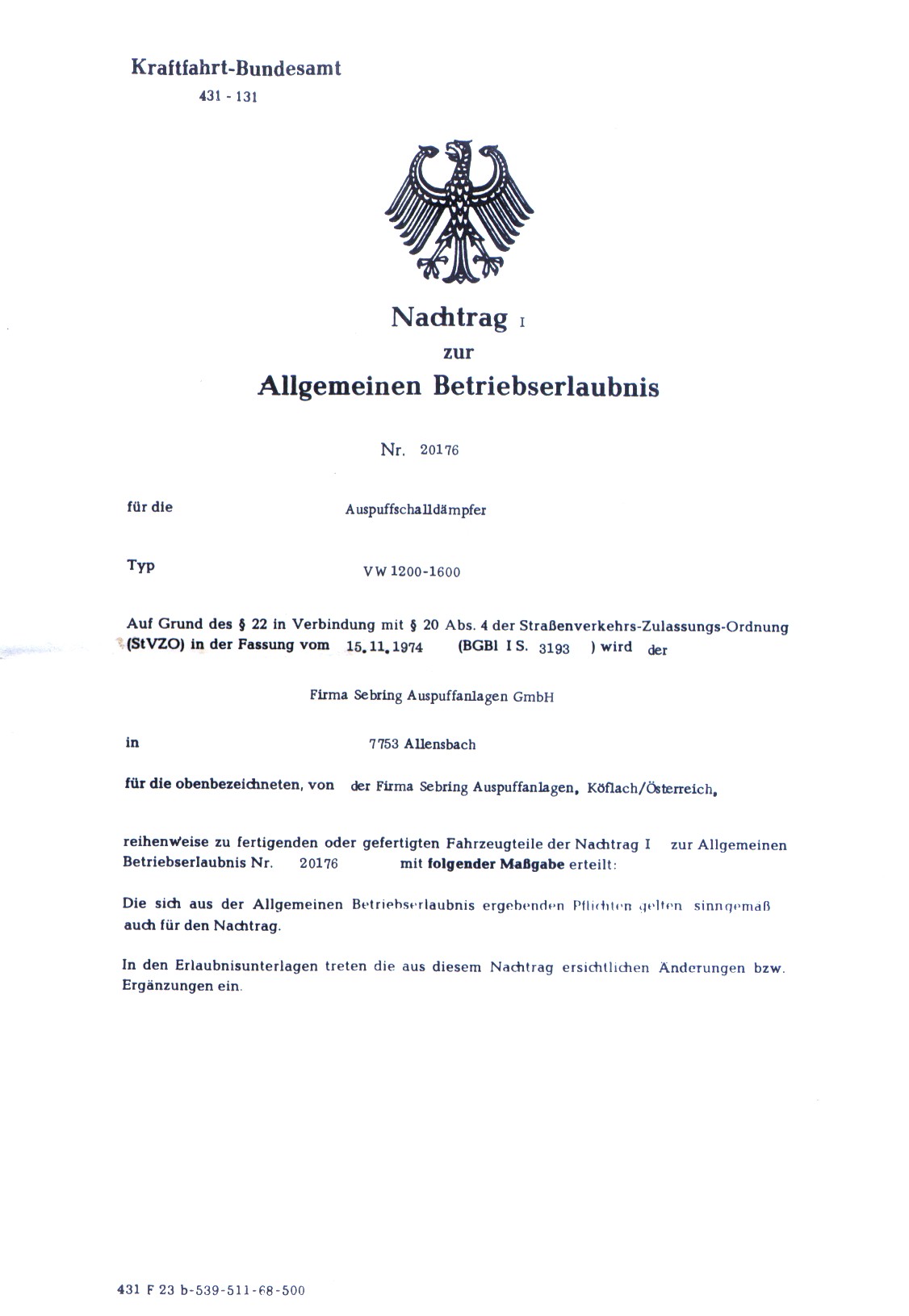 Kraftfahrt-Bundesamt
431 - 131

Nachtrag I
zur
Allgemeinen Betriebserlaubnis

Nr. 20176

für die Auspuffschalldämpfer

Typ VW 1200-1600

Auf Grund des § 22 in Verbindung mit § 20 Abs. 4 der Straßenverkehrs-Zulassungs-Ordnung (StVZO) in der Fassung vom 15.11.1974 (BGBl I S. 3193 ) wird der

Firma Sebring Auspuffanlagen GmbH

in 7753 Allensbach

für die obenbezeichneten, von der Firma Sebring Auspuffanlagen, Köflach/Österreich,

reihenweise zu fertigenden oder gefertigten Fahrzeugteile der Nachtrag I zur Allgemeinen Betriebserlaubnis Nr. 20176 mit folgender Maßgabe erteilt:

Die sich aus der Allgemeinen Betriebserlaubnis ergebenden Pflichten gelten sinngemäß auch für den Nachtrag.

In den Erlaubnisunterlagen treten die aus diesem Nachtrag ersichtlichen Änderungen bzw. Ergänzungen ein.

431 F 23 b-539-511-68-500